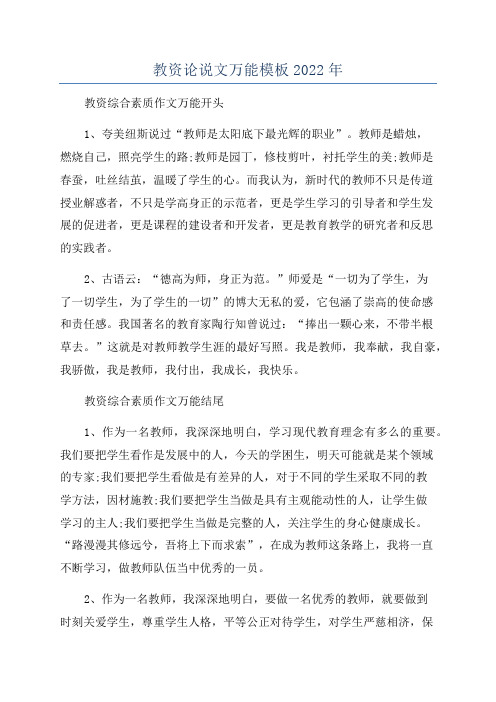 教资论说文万能模板2022年

教资综合素质作文万能开头

1、夸美纽斯说过“教师是太阳底下最光辉的职业”。教师是蜡烛，燃烧自己，照亮学生的路;教师是园丁，修枝剪叶，衬托学生的美;教师是春蚕，吐丝结茧，温暖了学生的心。而我认为，新时代的教师不只是传道授业解惑者，不只是学高身正的示范者，更是学生学习的引导者和学生发展的促进者，更是课程的建设者和开发者，更是教育教学的研究者和反思的实践者。

2、古语云：“德高为师，身正为范。”师爱是“一切为了学生，为了一切学生，为了学生的一切”的博大无私的爱，它包涵了崇高的使命感和责任感。我国著名的教育家陶行知曾说过：“捧出一颗心来，不带半根草去。”这就是对教师教学生涯的最好写照。我是教师，我奉献，我自豪，我骄傲，我是教师，我付出，我成长，我快乐。

教资综合素质作文万能结尾

1、作为一名教师，我深深地明白，学习现代教育理念有多么的重要。我们要把学生看作是发展中的人，今天的学困生，明天可能就是某个领域的专家;我们要把学生看做是有差异的人，对于不同的学生采取不同的教学方法，因材施教;我们要把学生当做是具有主观能动性的人，让学生做学习的主人;我们要把学生当做是完整的人，关注学生的身心健康成长。“路漫漫其修远兮，吾将上下而求索”，在成为教师这条路上，我将一直不断学习，做教师队伍当中优秀的一员。

2、作为一名教师，我深深地明白，要做一名优秀的教师，就要做到时刻关爱学生，尊重学生人格，平等公正对待学生，对学生严慈相济，保